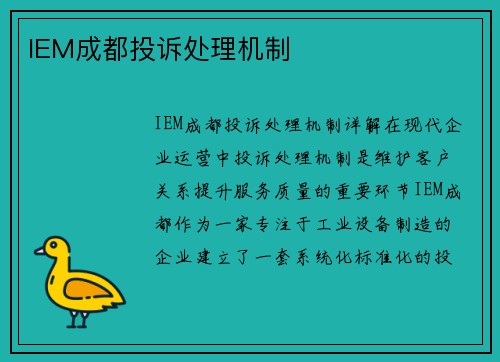 IEM成都投诉处理机制

IEM成都投诉处理机制详解在现代企业运营中投诉处理机制是维护客户关系提升服务质量的重要环节IEM成都作为一家专注于工业设备制造的企业建立了一套系统化标准化的投